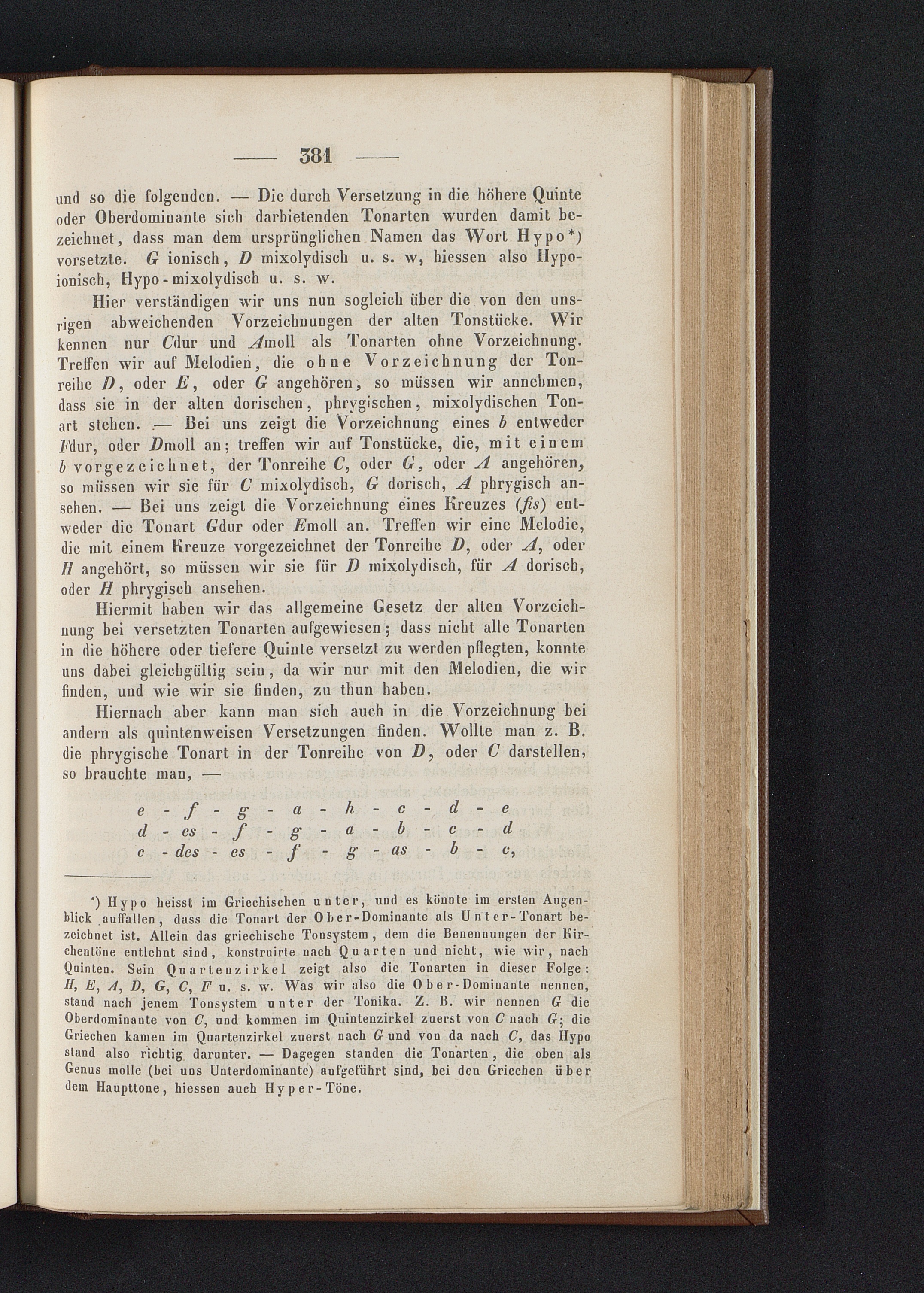 — 381 —

und so die folgenden. — Die durch Versetzung in die höhere Quinte oder Oberdominante sich darbietenden Tonarten wurden damit bezeichnet, dass man dem ursprünglichen Namen das Wort Hypo*) vorsetzte. G ionisch, D mixolydisch u. s. w, hiessen also Hypoionisch, Hypo-mixolydisch u. s. w.

Hier verständigen wir uns nun sogleich über die von den unsrigen abweichenden Vorzeichnungen der alten Tonstücke. Wir kennen nur Cdur und Amoll als Tonarten ohne Vorzeichnung. Treffen wir auf Melodien, die ohne Vorzeichnung der Tonreihe D, oder E, oder G angehören, so müssen wir annehmen, dass sie in der alten dorischen, phrygischen, mixolydischen Tonart stehen. — Bei uns zeigt die Vorzeichnung eines b entweder Fdur, oder Dmoll an; treffen wir auf Tonstücke, die, mit einem b vorgezeichnet, der Tonreihe C, oder G, oder A angehören, so müssen wir sie für C mixolydisch, G dorisch, A phrygisch ansehen. — Bei uns zeigt die Vorzeichnung eines Kreuzes (fis) entweder die Tonart Gdur oder Emoll an. Treffen wir eine Melodie, die mit einem Kreuze vorgezeichnet der Tonreihe D, oder A, oder H angehört, so müssen wir sie für D mixolydisch, für A dorisch, oder H phrygisch ansehen.

Hiermit haben wir das allgemeine Gesetz der alten Vorzeichnung bei versetzten Tonarten aufgewiesen; dass nicht alle Tonarten in die höhere oder tiefere Quinte versetzt zu werden pflegten, konnte uns dabei gleichgültig sein, da wir nur mit den Melodien, die wir finden, und wie wir sie finden, zu thun haben.

Hiernach aber kann man sich auch in die Vorzeichnung bei andern als quintenweisen Versetzungen finden. Wollte man z. B. die phrygische Tonart in der Tonreihe von D, oder C darstellen, so brauchte man, —

e - f - g - a - h - c - d - e
d - es - f - g - a - b - c - d
c - des - es - f - g - as - b - c,

*) Hypo heisst im Griechischen unter, und es könnte im ersten Augenblick auffallen, dass die Tonart der Ober-Dominante als Unter-Tonart bezeichnet ist. Allein das griechische Tonsystem, dem die Benennungen der Kirchentöne entlehnt sind, konstruirte nach Quarten und nicht, wie wir, nach Quinten. Sein Quartenzirkel zeigt also die Tonarten in dieser Folge: H, E, A, D, G, C, F u. s. w. Was wir also die Ober-Dominante nennen, stand nach jenem Tonsystem unter der Tonika. Z. B. wir nennen G die Oberdominante von C, und kommen im Quintenzirkel zuerst von C nach G; die Griechen kamen im Quartenzirkel zuerst nach G und von da nach C, das Hypo stand also richtig darunter. — Dagegen standen die Tonarten, die oben als Genus molle (bei uns Unterdominante) aufgeführt sind, bei den Griechen über dem Haupttone, hiessen auch Hyper-Töne.